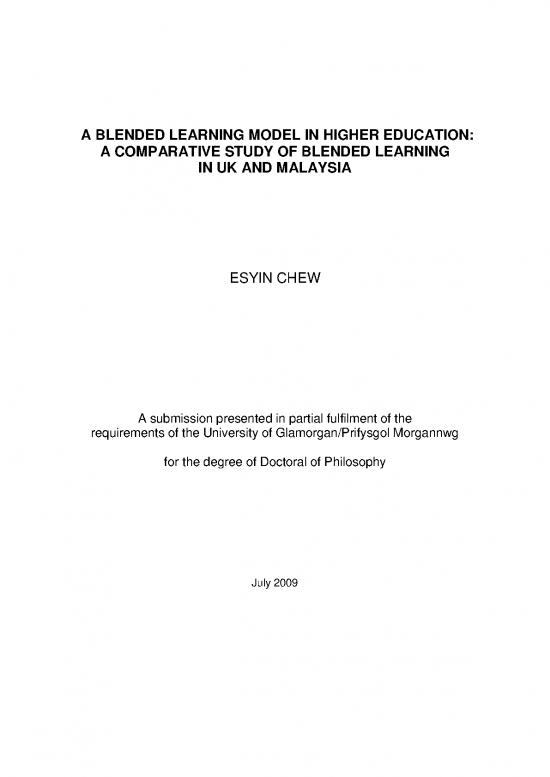 A BLENDED LEARNING MODEL IN HIGHER EDUCATION: A COMPARATIVE STUDY OF BLENDED LEARNING IN UK AND MALAYSIA

ESYIN CHEW

A submission presented in partial fulfilment of the requirements of the University of Glamorgan/Prifysgol Morgannwg

for the degree of Doctoral of Philosophy

July 2009